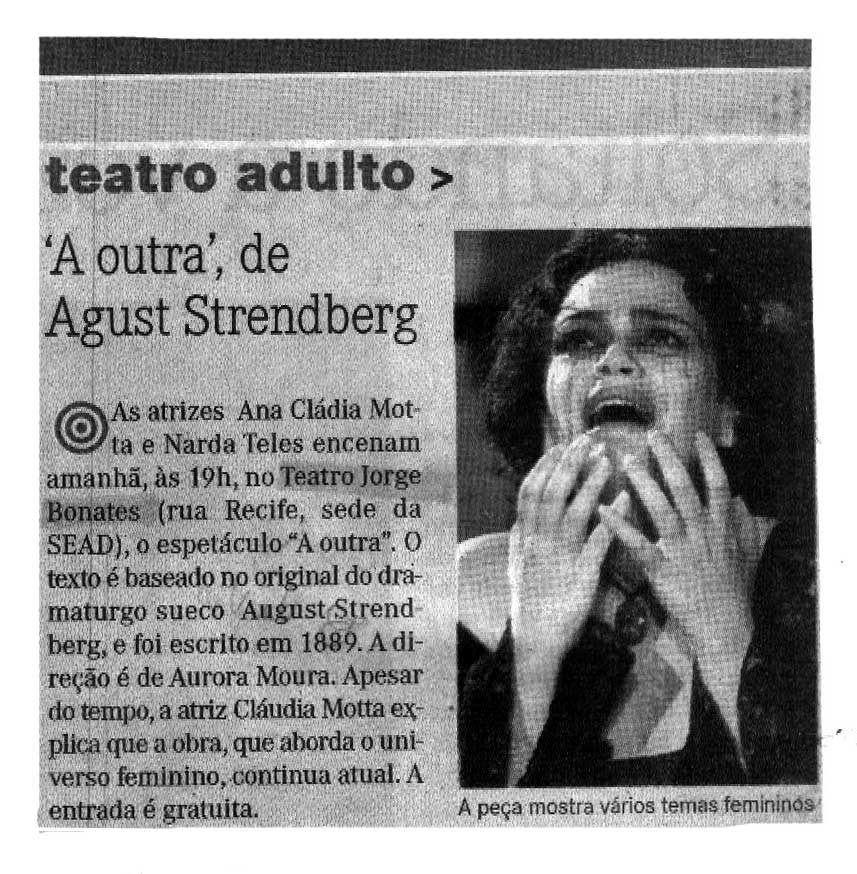 teatro adulto >

'A outra', de Agust Strendberg

As atrizes Ana Cládia Motta e Narda Teles encenam amanhã, às 19h, no Teatro Jorge Bonates (rua Recife, sede da SEAD), o espetáculo "A outra". O texto é baseado no original do dramaturgo sueco August Strendberg, e foi escrito em 1889. A direção é de Aurora Moura. Apesar do tempo, a atriz Cláudia Motta explica que a obra, que aborda o universo feminino, continua atual. A entrada é gratuita.

A peça mostra vários temas femininos